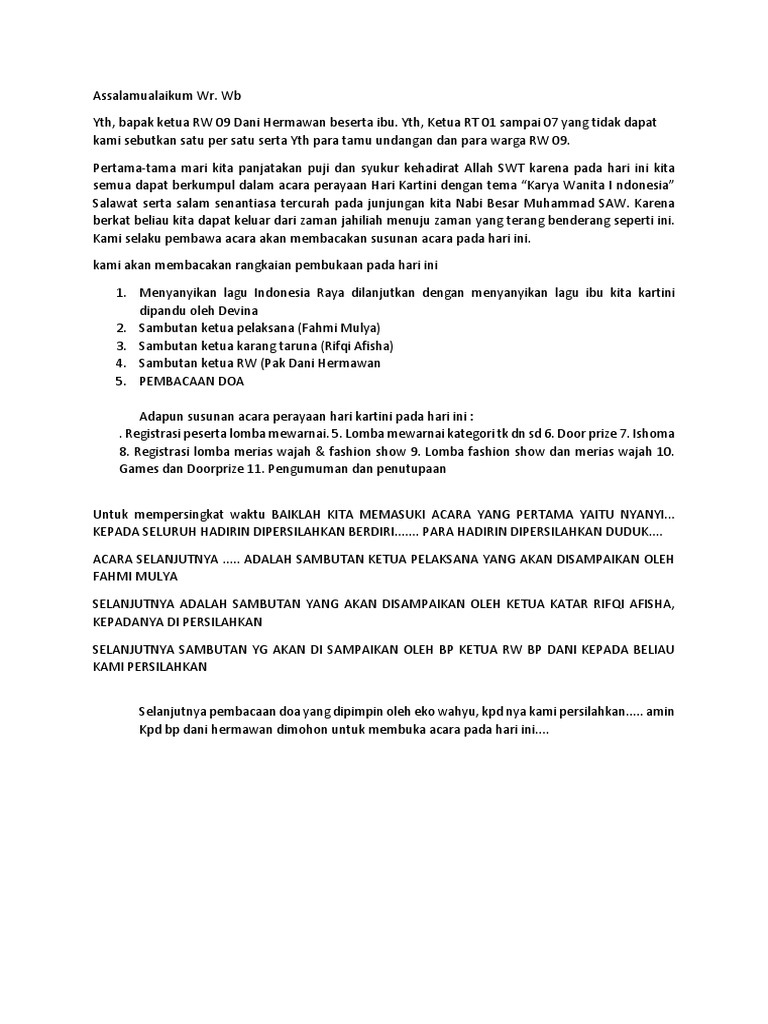 Assalamualaikum Wr. Wb

Yth, bapak ketua RW 09 Dani Hermawan beserta ibu. Yth, Ketua RT 01 sampai 07 yang tidak dapat kami sebutkan satu per satu serta Yth para tamu undangan dan para warga RW 09.

Pertama-tama mari kita panjatakan puji dan syukur kehadirat Allah SWT karena pada hari ini kita semua dapat berkumpul dalam acara perayaan Hari Kartini dengan tema "Karya Wanita I ndonesia" Salawat serta salam senantiasa tercurah pada junjungan kita Nabi Besar Muhammad SAW. Karena berkat beliau kita dapat keluar dari zaman jahiliah menuju zaman yang terang benderang seperti ini. Kami selaku pembawa acara akan membacakan susunan acara pada hari ini.

kami akan membacakan rangkaian pembukaan pada hari ini

1. Menyanyikan lagu Indonesia Raya dilanjutkan dengan menyanyikan lagu ibu kita kartini dipandu oleh Devina
2. Sambutan ketua pelaksana (Fahmi Mulya)
3. Sambutan ketua karang taruna (Rifqi Afisha)
4. Sambutan ketua RW (Pak Dani Hermawan
5. PEMBACAAN DOA

Adapun susunan acara perayaan hari kartini pada hari ini :
. Registrasi peserta lomba mewarnai. 5. Lomba mewarnai kategori tk dn sd 6. Door prize 7. Ishoma 8. Registrasi lomba merias wajah & fashion show 9. Lomba fashion show dan merias wajah 10. Games dan Doorprize 11. Pengumuman dan penutupaan

Untuk mempersingkat waktu BAIKLAH KITA MEMASUKI ACARA YANG PERTAMA YAITU NYANYI... KEPADA SELURUH HADIRIN DIPERSILAHKAN BERDIRI....... PARA HADIRIN DIPERSILAHKAN DUDUK....

ACARA SELANJUTNYA ..... ADALAH SAMBUTAN KETUA PELAKSANA YANG AKAN DISAMPAIKAN OLEH FAHMI MULYA

SELANJUTNYA ADALAH SAMBUTAN YANG AKAN DISAMPAIKAN OLEH KETUA KATAR RIFQI AFISHA, KEPADANYA DI PERSILAHKAN

SELANJUTNYA SAMBUTAN YG AKAN DI SAMPAIKAN OLEH BP KETUA RW BP DANI KEPADA BELIAU KAMI PERSILAHKAN

Selanjutnya pembacaan doa yang dipimpin oleh eko wahyu, kpd nya kami persilahkan..... amin
Kpd bp dani hermawan dimohon untuk membuka acara pada hari ini....